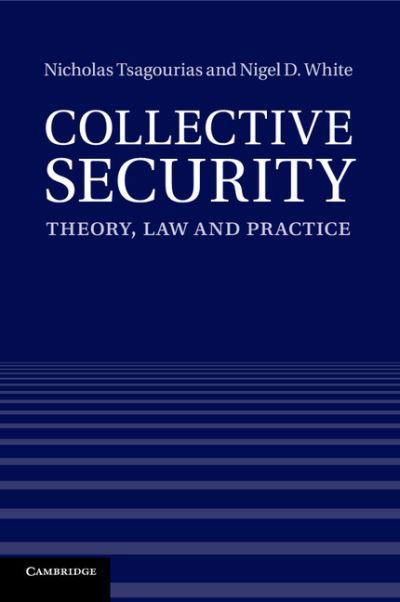 Nicholas Tsagourias and Nigel D. White

COLLECTIVE SECURITY

THEORY, LAW AND PRACTICE

CAMBRIDGE